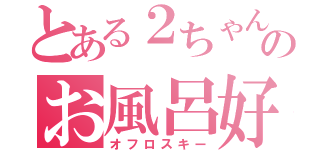 とある2ちゃんの
お風呂好
オフロスキー